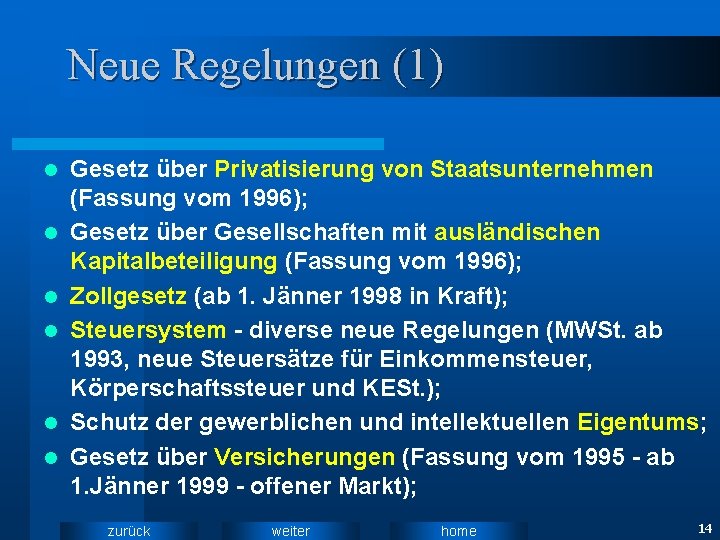 Neue Regelungen (1)

- Gesetz über Privatisierung von Staatsunternehmen (Fassung vom 1996);
- Gesetz über Gesellschaften mit ausländischen Kapitalbeteiligung (Fassung vom 1996);
- Zollgesetz (ab 1. Jänner 1998 in Kraft);
- Steuersystem - diverse neue Regelungen (MWSt. ab 1993, neue Steuersätze für Einkommensteuer, Körperschaftssteuer und KESt.);
- Schutz der gewerblichen und intellektuellen Eigentums;
- Gesetz über Versicherungen (Fassung vom 1995 - ab 1.Jänner 1999 - offener Markt);

zurück weiter home

14